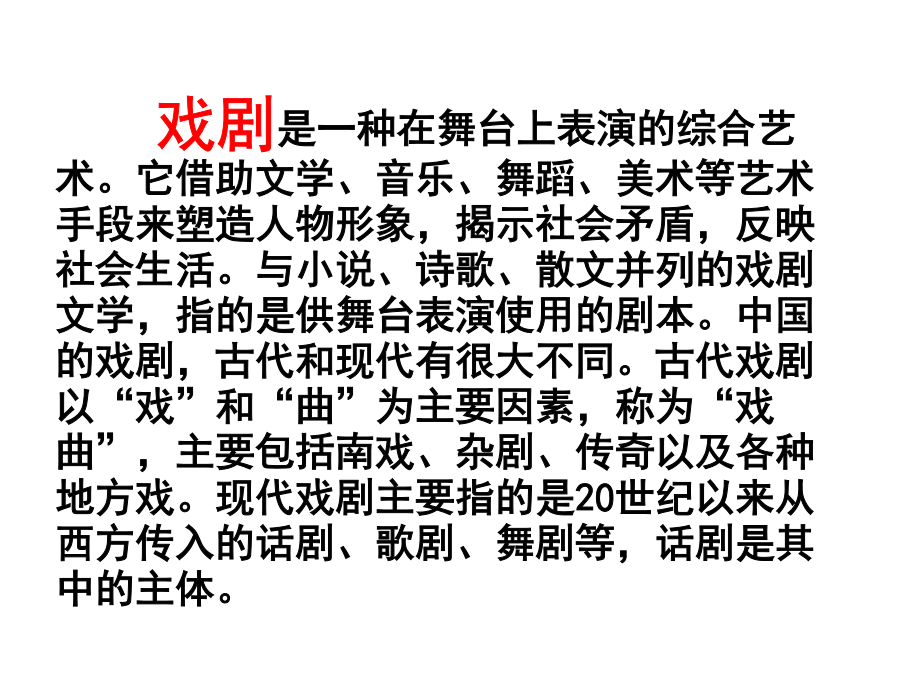 戏剧是一种在舞台上表演的综合艺术。它借助文学、音乐、舞蹈、美术等艺术手段来塑造人物形象，揭示社会矛盾，反映社会生活。与小说、诗歌、散文并列的戏剧文学，指的是供舞台表演使用的剧本。中国的戏剧，古代和现代有很大不同。古代戏剧以“戏”和“曲”为主要因素，称为“戏曲”，主要包括南戏、杂剧、传奇以及各种地方戏。现代戏剧主要指的是20世纪以来从西方传入的话剧、歌剧、舞剧等，话剧是其中的主体。